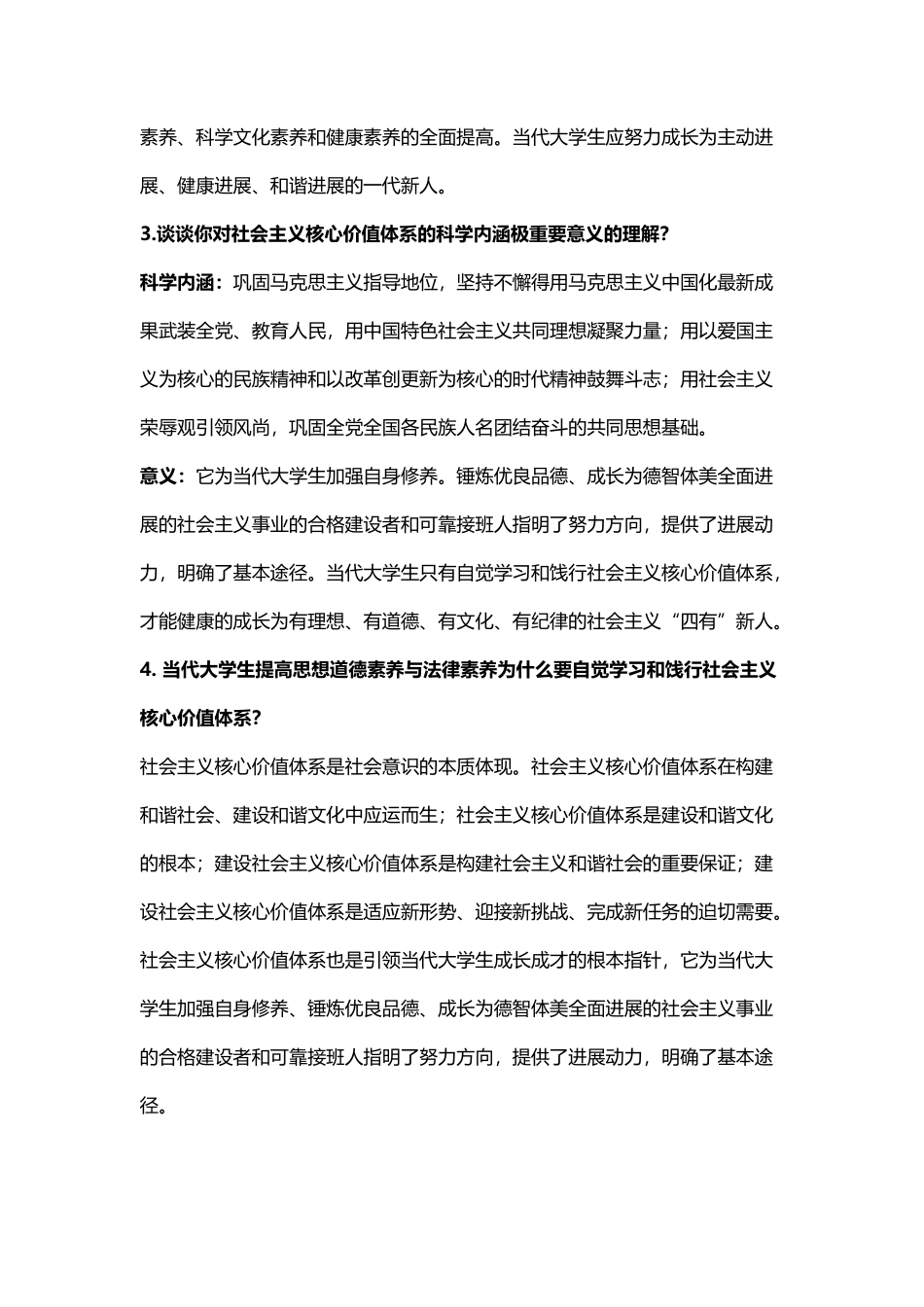 素养、科学文化素养和健康素养的全面提高。当代大学生应努力成长为主动进展、健康进展、和谐进展的一代新人。

3.谈谈你对社会主义核心价值体系的科学内涵极重要意义的理解？

科学内涵：巩固马克思主义指导地位，坚持不懈得用马克思主义中国化最新成果武装全党、教育人民，用中国特色社会主义共同理想凝聚力量；用以爱国主义为核心的民族精神和以改革创更新为核心的时代精神鼓舞斗志；用社会主义荣辱观引领风尚，巩固全党全国各民族人名团结奋斗的共同思想基础。

意义：它为当代大学生加强自身修养。锤炼优良品德、成长为德智体美全面进展的社会主义事业的合格建设者和可靠接班人指明了努力方向，提供了进展动力，明确了基本途径。当代大学生只有自觉学习和饯行社会主义核心价值体系，才能健康的成长为有理想、有道德、有文化、有纪律的社会主义“四有”新人。

4. 当代大学生提高思想道德素养与法律素养为什么要自觉学习和饯行社会主义核心价值体系？

社会主义核心价值体系是社会意识的本质体现。社会主义核心价值体系在构建和谐社会、建设和谐文化中应运而生；社会主义核心价值体系是建设和谐文化的根本；建设社会主义核心价值体系是构建社会主义和谐社会的重要保证；建设社会主义核心价值体系是适应新形势、迎接新挑战、完成新任务的迫切需要。社会主义核心价值体系也是引领当代大学生成长成才的根本指针，它为当代大学生加强自身修养、锤炼优良品德、成长为德智体美全面进展的社会主义事业的合格建设者和可靠接班人指明了努力方向，提供了进展动力，明确了基本途径。